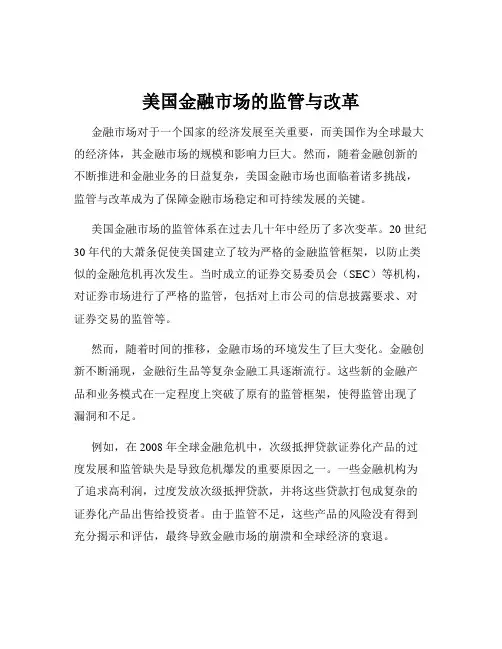 美国金融市场的监管与改革

金融市场对于一个国家的经济发展至关重要，而美国作为全球最大的经济体，其金融市场的规模和影响力巨大。然而，随着金融创新的不断推进和金融业务的日益复杂，美国金融市场也面临着诸多挑战，监管与改革成为了保障金融市场稳定和可持续发展的关键。

美国金融市场的监管体系在过去几十年中经历了多次变革。20 世纪 30 年代的大萧条促使美国建立了较为严格的金融监管框架，以防止类似的金融危机再次发生。当时成立的证券交易委员会（SEC）等机构，对证券市场进行了严格的监管，包括对上市公司的信息披露要求、对证券交易的监管等。

然而，随着时间的推移，金融市场的环境发生了巨大变化。金融创新不断涌现，金融衍生品等复杂金融工具逐渐流行。这些新的金融产品和业务模式在一定程度上突破了原有的监管框架，使得监管出现了漏洞和不足。

例如，在 2008 年全球金融危机中，次级抵押贷款证券化产品的过度发展和监管缺失是导致危机爆发的重要原因之一。一些金融机构为了追求高利润，过度发放次级抵押贷款，并将这些贷款打包成复杂的证券化产品出售给投资者。由于监管不足，这些产品的风险没有得到充分揭示和评估，最终导致金融市场的崩溃和全球经济的衰退。